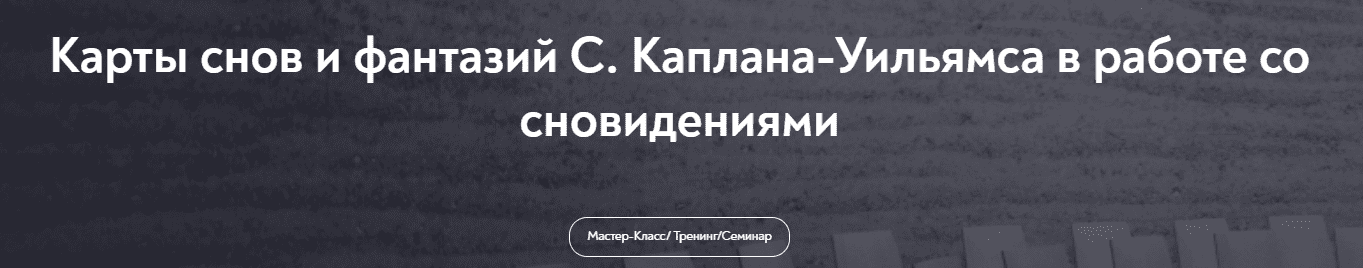 Карты снов и фантазий С. Каплана-Уильямса в работе со сновидениями

Мастер-Класс/ Тренинг/Семинар